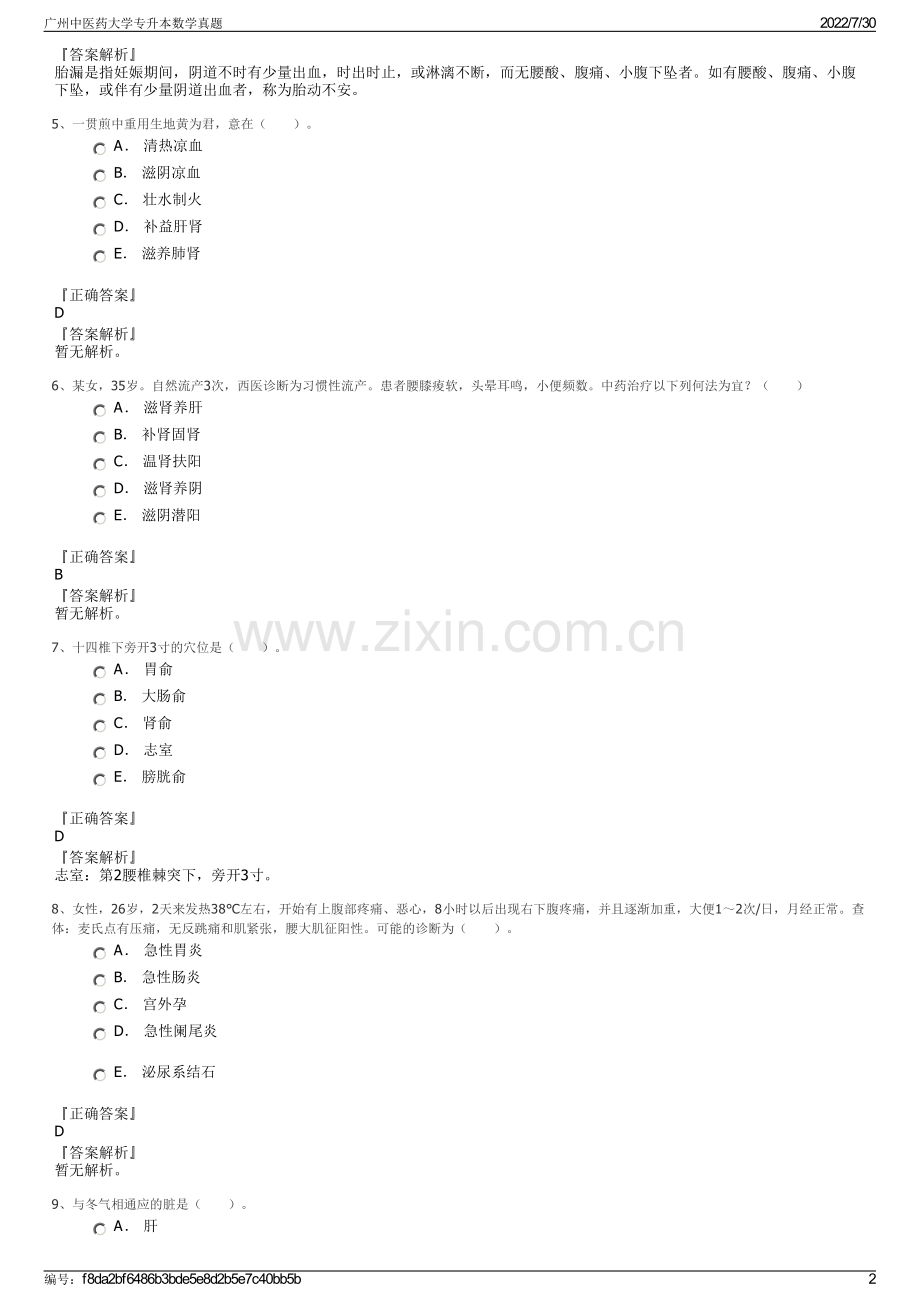 广州中医药大学专升本数学真题

2022/7/30

『答案解析』
胎漏是指妊娠期间，阴道不时有少量出血，时出时止，或淋漓不断，而无腰酸、腹痛、小腹下坠者。如有腰酸、腹痛、小腹下坠，或伴有少量阴道出血者，称为胎动不安。

5、一贯煎中重用生地黄为君，意在（ ）。

A． 清热凉血

B． 滋阴凉血

C． 壮水制火

D． 补益肝肾

E． 滋养肺肾

『正确答案』
D
『答案解析』
暂无解析。

6、某女，35岁。自然流产3次，西医诊断为习惯性流产。患者腰膝痠软，头晕耳鸣，小便频数。中药治疗以下列何法为宜？（ ）

A． 滋肾养肝

B． 补肾固肾

C． 温肾扶阳

D． 滋肾养阴

E． 滋阴潜阳

『正确答案』
B
『答案解析』
暂无解析。

www.zixin.com.cn

7、十四椎下旁开3寸的穴位是（ ）。

A． 胃俞

B． 大肠俞

C． 肾俞

D． 志室

E． 膀胱俞

『正确答案』
D
『答案解析』
志室：第2腰椎棘突下，旁开3寸。

8、女性，26岁，2天来发热38℃左右，开始有上腹部疼痛、恶心，8小时以后出现右下腹疼痛，并且逐渐加重，大便1～2次/日，月经正常。查体：麦氏点有压痛，无反跳痛和肌紧张，腰大肌征阳性。可能的诊断为（ ）。

A． 急性胃炎

B． 急性肠炎

C． 宫外孕

D． 急性阑尾炎

E． 泌尿系结石

『正确答案』
D
『答案解析』
暂无解析。

9、与冬气相通应的脏是（ ）。

A． 肝

编号：f8da2bf6486b3bde5e8d2b5e7c40bb5b

2